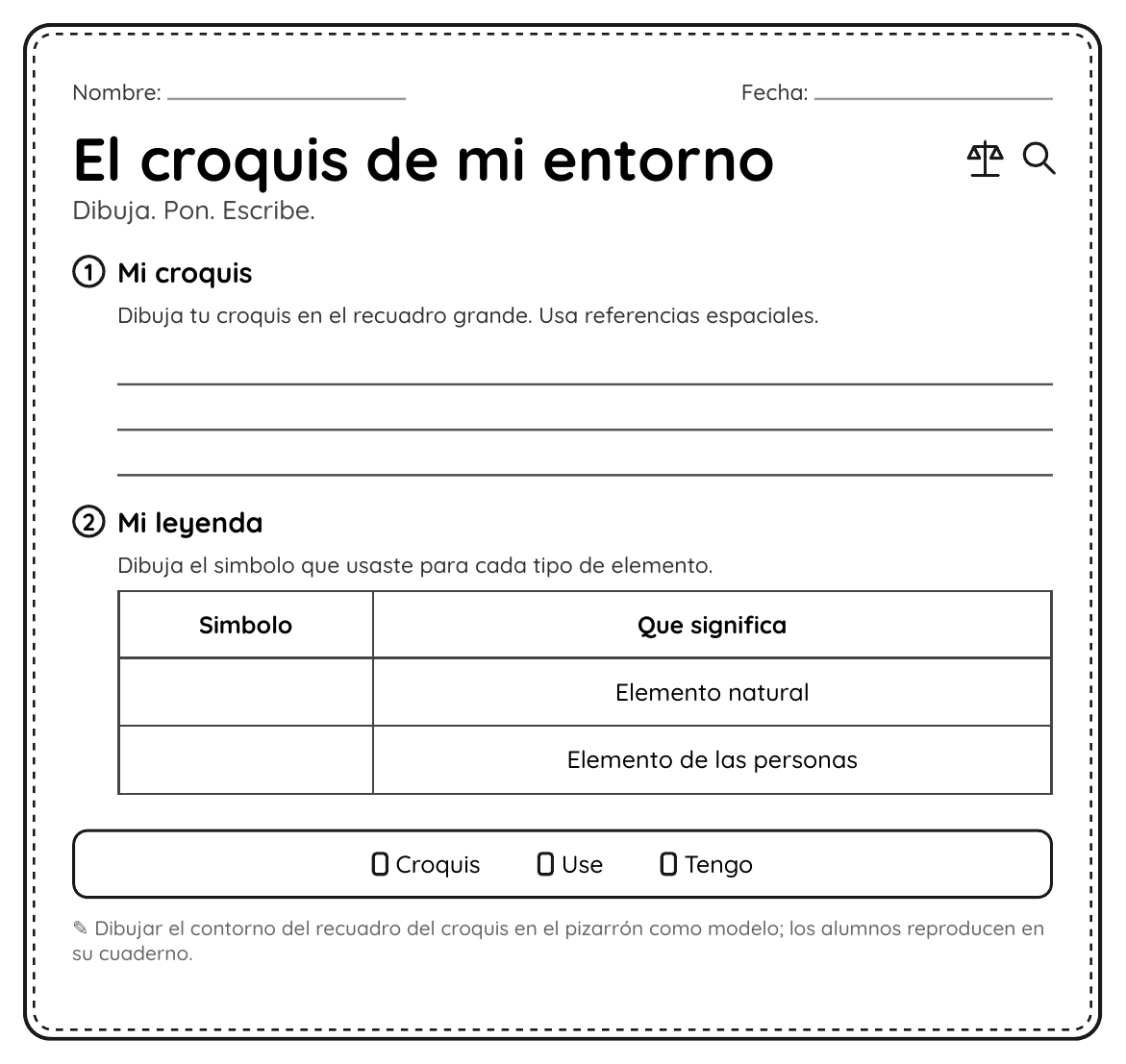 Nombre: ____ Fecha: ____

El croquis de mi entorno

Dibuja. Pon. Escribe.

① Mi croquis

Dibuja tu croquis en el recuadro grande. Usa referencias espaciales.

____
____
____

② Mi leyenda

Dibuja el simbolo que usaste para cada tipo de elemento.

| Simbolo | Que significa |
|---|---|
| | Elemento natural |
| | Elemento de las personas |

☐ Croquis ☐ Use ☐ Tengo

✎ Dibujar el contorno del recuadro del croquis en el pizarrón como modelo; los alumnos reproducen en su cuaderno.